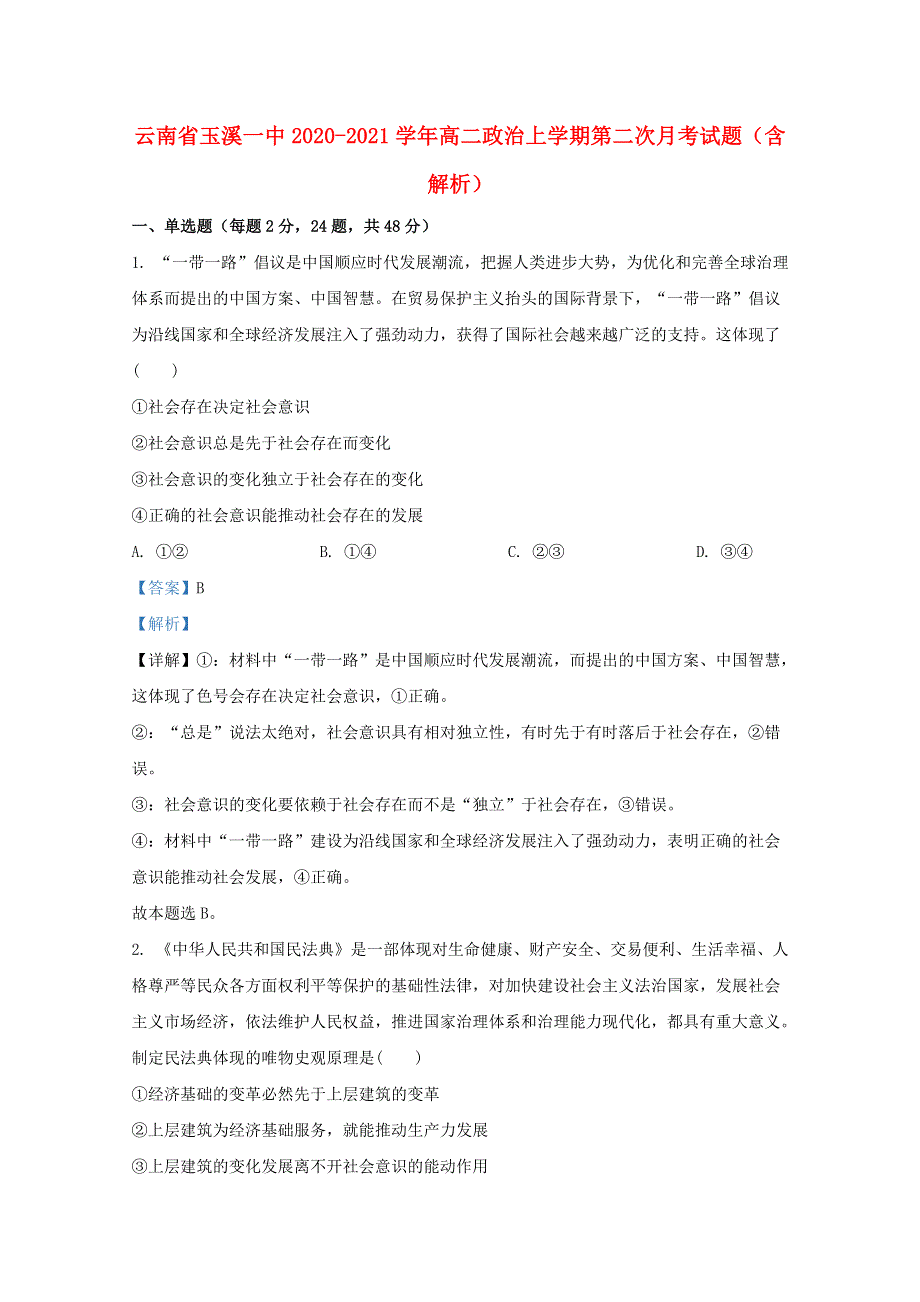 云南省玉溪一中 2020-2021 学年高二政治上学期第二次月考试题（含解析）

一、单选题（每题 2 分，24 题，共 48 分）

1. “一带一路”倡议是中国顺应时代发展潮流，把握人类进步大势，为优化和完善全球治理体系而提出的中国方案、中国智慧。在贸易保护主义抬头的国际背景下，“一带一路”倡议为沿线国家和全球经济发展注入了强劲动力，获得了国际社会越来越广泛的支持。这体现了(　　)

①社会存在决定社会意识

②社会意识总是先于社会存在而变化

③社会意识的变化独立于社会存在的变化

④正确的社会意识能推动社会存在的发展

A. ①②　　B. ①④　　C. ②③　　D. ③④

【答案】B

【解析】

【详解】①：材料中“一带一路”是中国顺应时代发展潮流，而提出的中国方案、中国智慧，这体现了色号会存在决定社会意识，①正确。

②：“总是”说法太绝对，社会意识具有相对独立性，有时先于有时落后于社会存在，②错误。

③：社会意识的变化要依赖于社会存在而不是“独立”于社会存在，③错误。

④：材料中“一带一路”建设为沿线国家和全球经济发展注入了强劲动力，表明正确的社会意识能推动社会发展，④正确。

故本题选 B。

2. 《中华人民共和国民法典》是一部体现对生命健康、财产安全、交易便利、生活幸福、人格尊严等民众各方面权利平等保护的基础性法律，对加快建设社会主义法治国家，发展社会主义市场经济，依法维护人民权益，推进国家治理体系和治理能力现代化，都具有重大意义。制定民法典体现的唯物史观原理是(　　)

①经济基础的变革必然先于上层建筑的变革

②上层建筑为经济基础服务，就能推动生产力发展

③上层建筑的变化发展离不开社会意识的能动作用